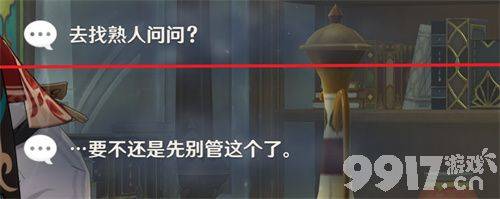 去找熟人问问？

…要不还是先别管这个了。

9917游戏.cn